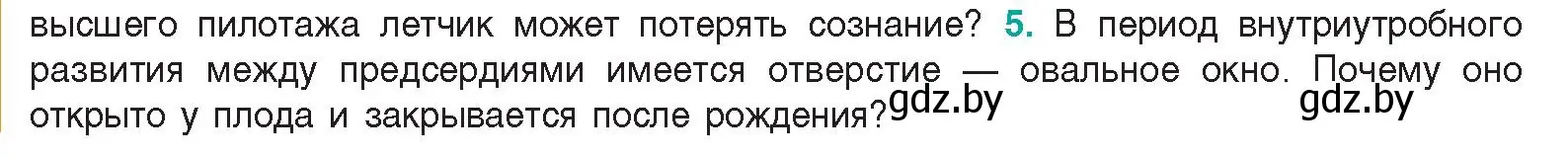 высшего пилотажа летчик может потерять сознание? 5. В период внутриутробного развития между предсердиями имеется отверстие — овальное окно. Почему оно открыто у плода и закрывается после рождения? gdz.by gdz.by